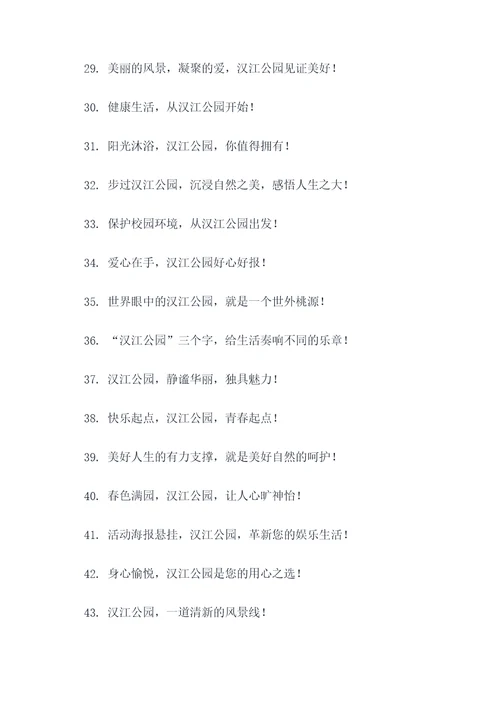 29. 美丽的风景，凝聚的爱，汉江公园见证美好！

30. 健康生活，从汉江公园开始！

31. 阳光沐浴，汉江公园，你值得拥有！

32. 步过汉江公园，沉浸自然之美，感悟人生之大！

33. 保护校园环境，从汉江公园出发！

34. 爱心在手，汉江公园好心好报！

35. 世界眼中的汉江公园，就是一个世外桃源！

36. “汉江公园”三个字，给生活奏响不同的乐章！

37. 汉江公园，静谧华丽，独具魅力！

38. 快乐起点，汉江公园，青春起点！

39. 美好人生的有力支撑，就是美好自然的呵护！

40. 春色满园，汉江公园，让人心旷神怡！

41. 活动海报悬挂，汉江公园，革新您的娱乐生活！

42. 身心愉悦，汉江公园是您的用心之选！

43. 汉江公园，一道清新的风景线！